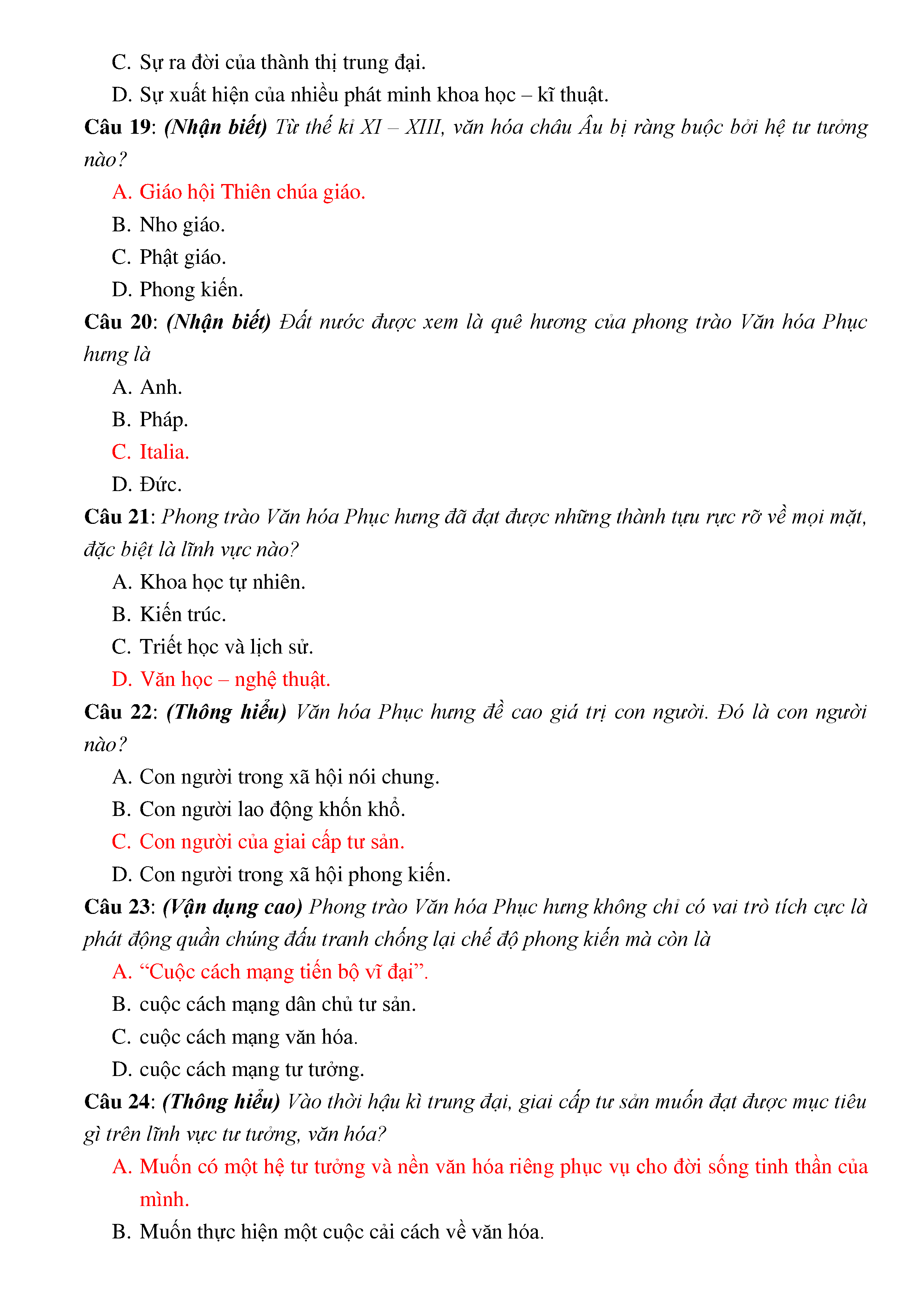 C. Sự ra đời của thành thị trung đại.

D. Sự xuất hiện của nhiều phát minh khoa học – kĩ thuật.

Câu 19: (Nhận biết) Từ thế kỉ XI – XIII, văn hóa châu Âu bị ràng buộc bởi hệ tư tưởng nào?

A. Giáo hội Thiên chúa giáo.

B. Nho giáo.

C. Phật giáo.

D. Phong kiến.

Câu 20: (Nhận biết) Đất nước được xem là quê hương của phong trào Văn hóa Phục hưng là

A. Anh.

B. Pháp.

C. Italia.

D. Đức.

Câu 21: Phong trào Văn hóa Phục hưng đã đạt được những thành tựu rực rỡ về mọi mặt, đặc biệt là lĩnh vực nào?

A. Khoa học tự nhiên.

B. Kiến trúc.

C. Triết học và lịch sử.

D. Văn học – nghệ thuật.

Câu 22: (Thông hiểu) Văn hóa Phục hưng đề cao giá trị con người. Đó là con người nào?

A. Con người trong xã hội nói chung.

B. Con người lao động khốn khổ.

C. Con người của giai cấp tư sản.

D. Con người trong xã hội phong kiến.

Câu 23: (Vận dụng cao) Phong trào Văn hóa Phục hưng không chỉ có vai trò tích cực là phát động quần chúng đấu tranh chống lại chế độ phong kiến mà còn là

A. “Cuộc cách mạng tiến bộ vĩ đại”.

B. cuộc cách mạng dân chủ tư sản.

C. cuộc cách mạng văn hóa.

D. cuộc cách mạng tư tưởng.

Câu 24: (Thông hiểu) Vào thời hậu kì trung đại, giai cấp tư sản muốn đạt được mục tiêu gì trên lĩnh vực tư tưởng, văn hóa?

A. Muốn có một hệ tư tưởng và nền văn hóa riêng phục vụ cho đời sống tinh thần của mình.

B. Muốn thực hiện một cuộc cải cách về văn hóa.